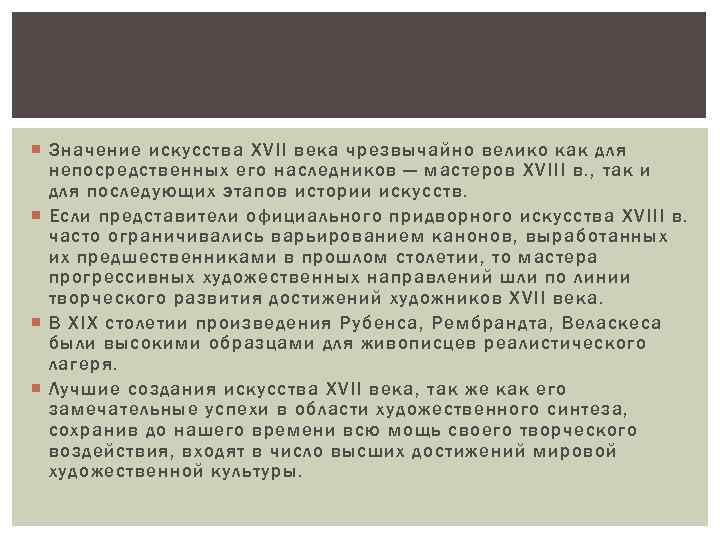 Значение искусства XVII века чрезвычайно велико как для непосредственных его наследников — мастеров XVIII в., так и для последующих этапов истории искусств.

Если представители официального придворного искусства XVIII в. часто ограничивались варьированием канонов, выработанных их предшественниками в прошлом столетии, то мастера прогрессивных художественных направлений шли по линии творческого развития достижений художников XVII века.

В XIX столетии произведения Рубенса, Рембрандта, Веласкеса были высокими образцами для живописцев реалистического лагеря.

Лучшие создания искусства XVII века, так же как его замечательные успехи в области художественного синтеза, сохранив до нашего времени всю мощь своего творческого воздействия, входят в число высших достижений мировой художественной культуры.